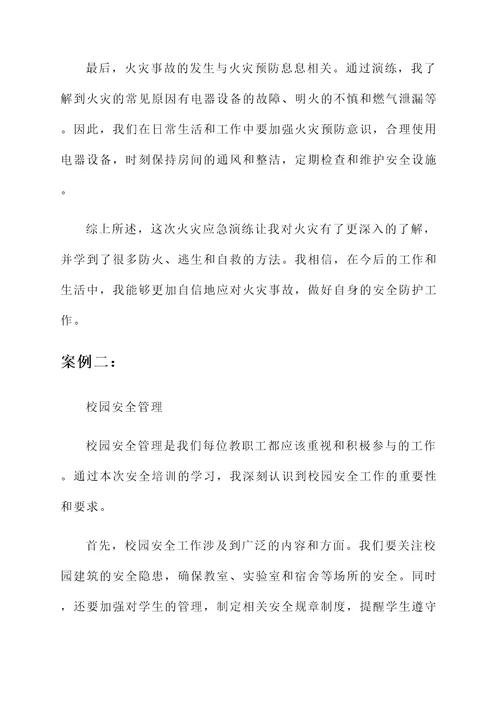 最后，火灾事故的发生与火灾预防息息相关。通过演练，我了解到火灾的常见原因有电器设备的故障、明火的不慎和燃气泄漏等。因此，我们在日常生活和工作中要加强火灾预防意识，合理使用电器设备，时刻保持房间的通风和整洁，定期检查和维护安全设施。

综上所述，这次火灾应急演练让我对火灾有了更深入的了解，并学到了很多防火、逃生和自救的方法。我相信，在今后的工作和生活中，我能够更加自信地应对火灾事故，做好自身的安全防护工作。

案例二：

校园安全管理

校园安全管理是我们每位教职工都应该重视和积极参与的工作。通过本次安全培训的学习，我深刻认识到校园安全工作的重要性和要求。

首先，校园安全工作涉及到广泛的内容和方面。我们要关注校园建筑的安全隐患，确保教室、实验室和宿舍等场所的安全。同时，还要加强对学生的管理，制定相关安全规章制度，提醒学生遵守